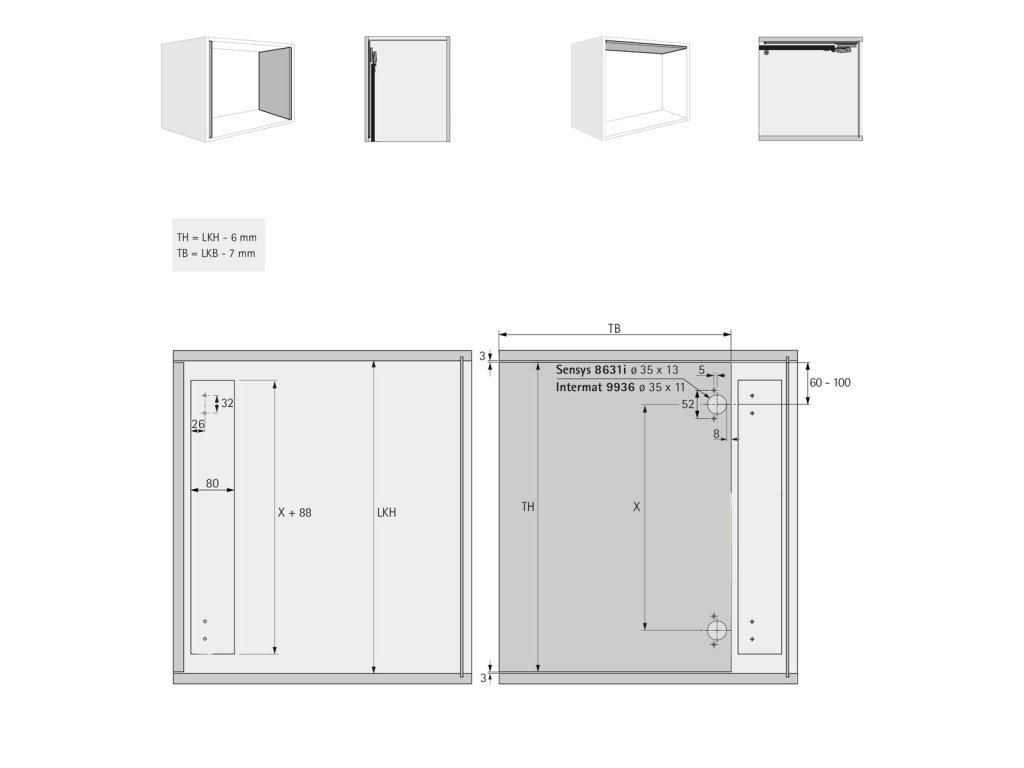 TH = LKH - 6 mm
TB = LKB - 7 mm

32
26
80
X + 88
LKH

TB
3
Sensys 8631i ø 35 x 13
Intermat 9936 ø 35 x 11
5
52
8
60 - 100
TH
X
3